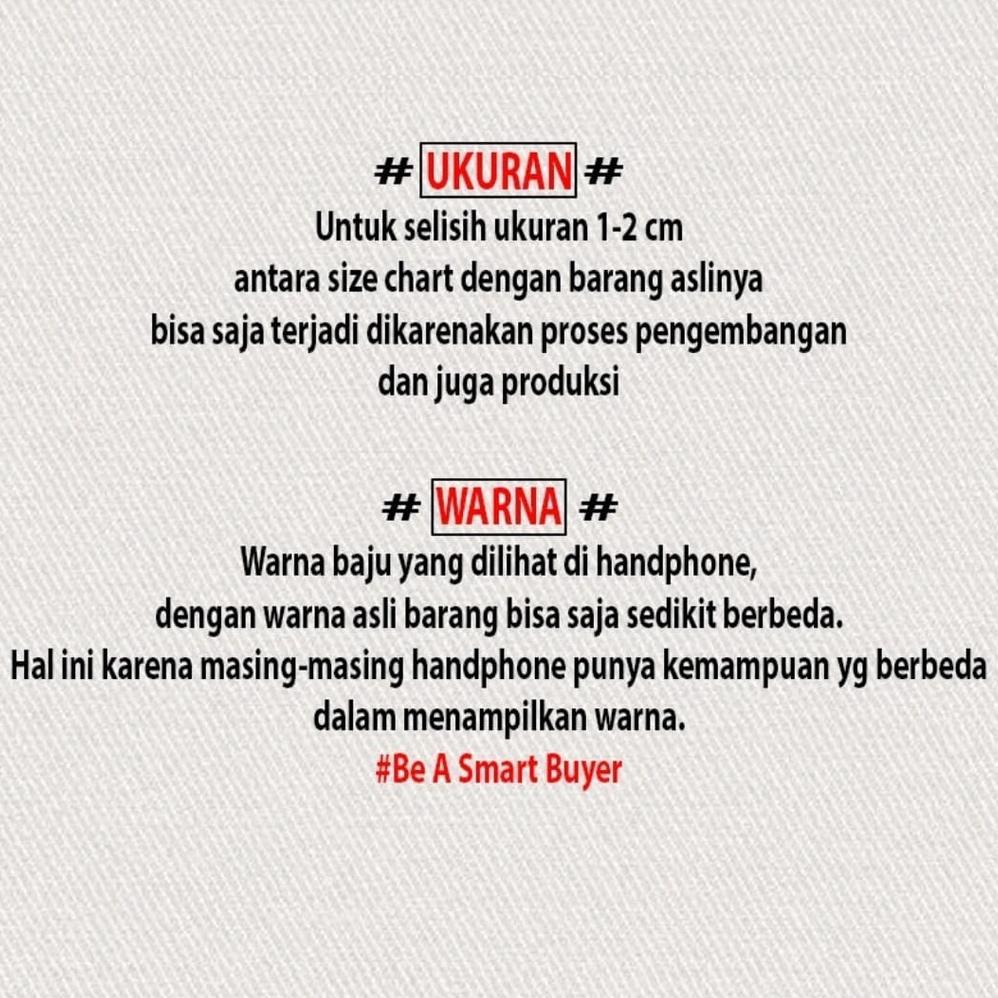 # UKURAN #
Untuk selisih ukuran 1-2 cm
antara size chart dengan barang aslinya
bisa saja terjadi dikarenakan proses pengembangan
dan juga produksi

# WARNA #
Warna baju yang dilihat di handphone,
dengan warna asli barang bisa saja sedikit berbeda.
Hal ini karena masing-masing handphone punya kemampuan yg berbeda
dalam menampilkan warna.
#Be A Smart Buyer